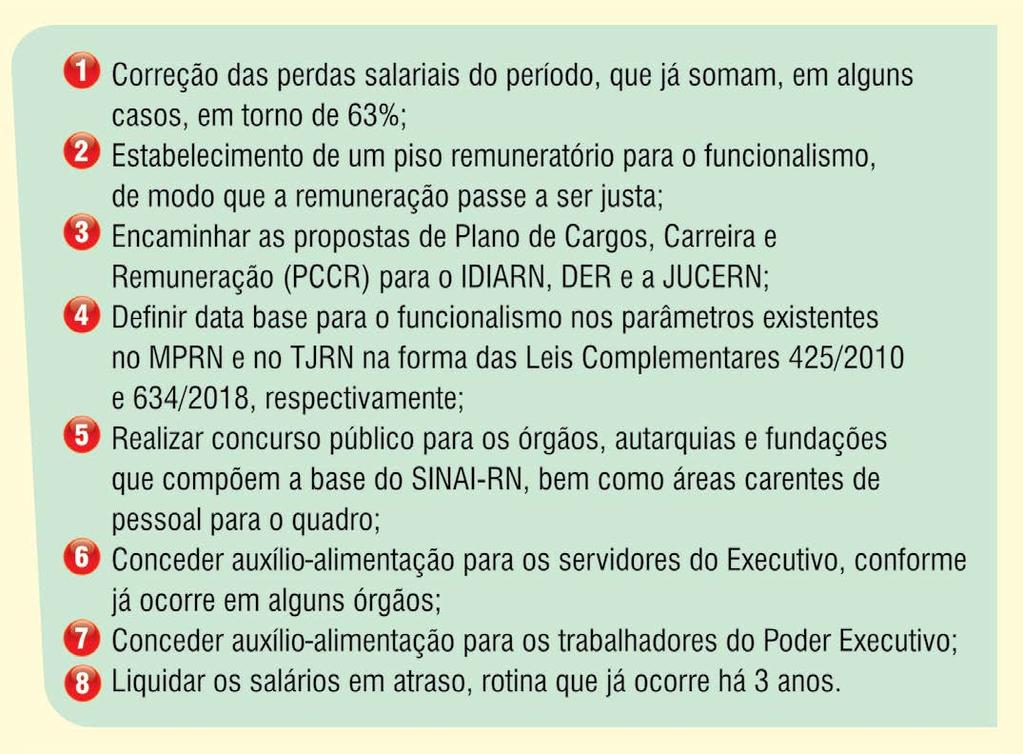 1 Correção das perdas salariais do período, que já somam, em alguns casos, em torno de 63%;
2 Estabelecimento de um piso remuneratório para o funcionalismo, de modo que a remuneração passe a ser justa;
3 Encaminhar as propostas de Plano de Cargos, Carreira e Remuneração (PCCR) para o IDIARN, DER e a JUCERN;
4 Definir data base para o funcionalismo nos parâmetros existentes no MPRN e no TJRN na forma das Leis Complementares 425/2010 e 634/2018, respectivamente;
5 Realizar concurso público para os órgãos, autarquias e fundações que compõem a base do SINAI-RN, bem como áreas carentes de pessoal para o quadro;
6 Conceder auxílio-alimentação para os servidores do Executivo, conforme já ocorre em alguns órgãos;
7 Conceder auxílio-alimentação para os trabalhadores do Poder Executivo;
8 Liquidar os salários em atraso, rotina que já ocorre há 3 anos.